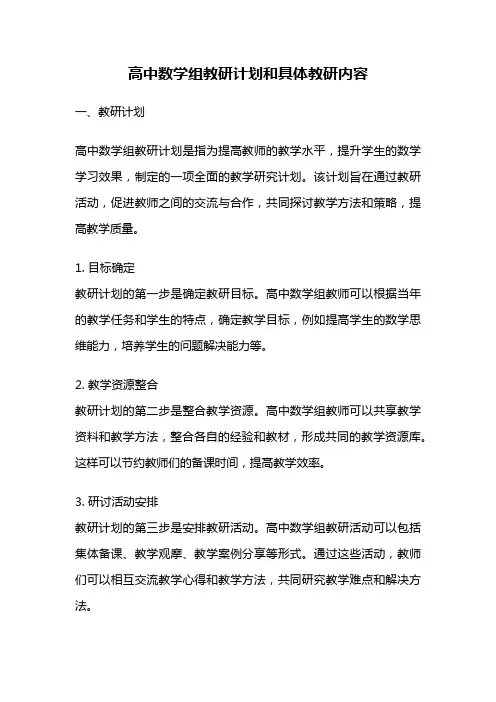 高中数学组教研计划和具体教研内容

一、教研计划

高中数学组教研计划是指为提高教师的教学水平，提升学生的数学学习效果，制定的一项全面的教学研究计划。该计划旨在通过教研活动，促进教师之间的交流与合作，共同探讨教学方法和策略，提高教学质量。

1. 目标确定
教研计划的第一步是确定教研目标。高中数学组教师可以根据当年的教学任务和学生的特点，确定教学目标，例如提高学生的数学思维能力，培养学生的问题解决能力等。

2. 教学资源整合
教研计划的第二步是整合教学资源。高中数学组教师可以共享教学资料和教学方法，整合各自的经验和教材，形成共同的教学资源库。这样可以节约教师们的备课时间，提高教学效率。

3. 研讨活动安排
教研计划的第三步是安排教研活动。高中数学组教研活动可以包括集体备课、教学观摩、教学案例分享等形式。通过这些活动，教师们可以相互交流教学心得和教学方法，共同研究教学难点和解决方法。